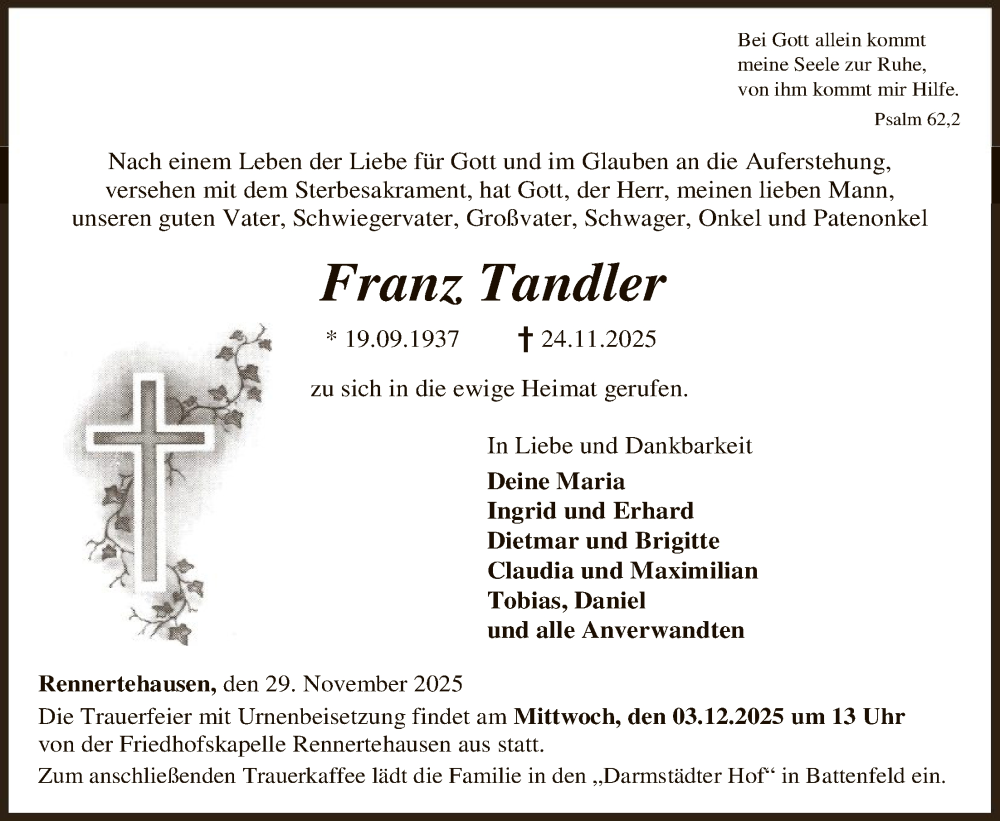 Bei Gott allein kommt
meine Seele zur Ruhe,
von ihm kommt mir Hilfe.
Psalm 62,2

Nach einem Leben der Liebe für Gott und im Glauben an die Auferstehung, versehen mit dem Sterbesakrament, hat Gott, der Herr, meinen lieben Mann, unseren guten Vater, Schwiegervater, Großvater, Schwager, Onkel und Patenonkel

Franz Tandler

* 19.09.1937 † 24.11.2025

zu sich in die ewige Heimat gerufen.

In Liebe und Dankbarkeit
Deine Maria
Ingrid und Erhard
Dietmar und Brigitte
Claudia und Maximilian
Tobias, Daniel
und alle Anverwandten

Rennertehausen, den 29. November 2025
Die Trauerfeier mit Urnenbeisetzung findet am Mittwoch, den 03.12.2025 um 13 Uhr von der Friedhofskapelle Rennertehausen aus statt.
Zum anschließenden Trauerkaffee lädt die Familie in den „Darmstädter Hof“ in Battenfeld ein.